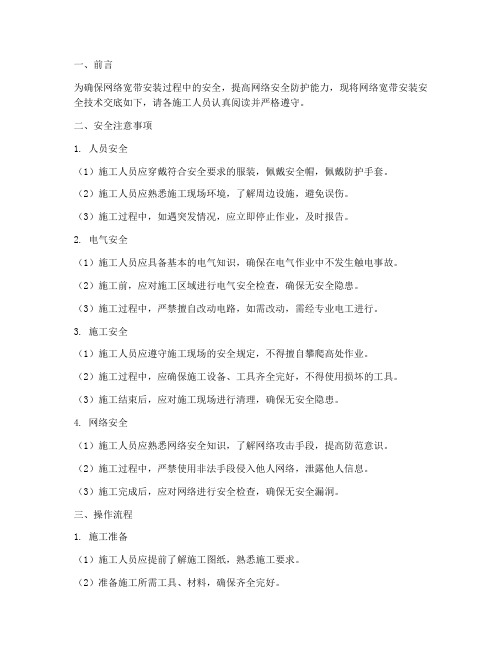 一、前言

为确保网络宽带安装过程中的安全，提高网络安全防护能力，现将网络宽带安装安全技术交底如下，请各施工人员认真阅读并严格遵守。

二、安全注意事项

1. 人员安全

（1）施工人员应穿戴符合安全要求的服装，佩戴安全帽，佩戴防护手套。

（2）施工人员应熟悉施工现场环境，了解周边设施，避免误伤。

（3）施工过程中，如遇突发情况，应立即停止作业，及时报告。

2. 电气安全

（1）施工人员应具备基本的电气知识，确保在电气作业中不发生触电事故。

（2）施工前，应对施工区域进行电气安全检查，确保无安全隐患。

（3）施工过程中，严禁擅自改动电路，如需改动，需经专业电工进行。

3. 施工安全

（1）施工人员应遵守施工现场的安全规定，不得擅自攀爬高处作业。

（2）施工过程中，应确保施工设备、工具齐全完好，不得使用损坏的工具。

（3）施工结束后，应对施工现场进行清理，确保无安全隐患。

4. 网络安全

（1）施工人员应熟悉网络安全知识，了解网络攻击手段，提高防范意识。

（2）施工过程中，严禁使用非法手段侵入他人网络，泄露他人信息。

（3）施工完成后，应对网络进行安全检查，确保无安全漏洞。

三、操作流程

1. 施工准备

（1）施工人员应提前了解施工图纸，熟悉施工要求。

（2）准备施工所需工具、材料，确保齐全完好。